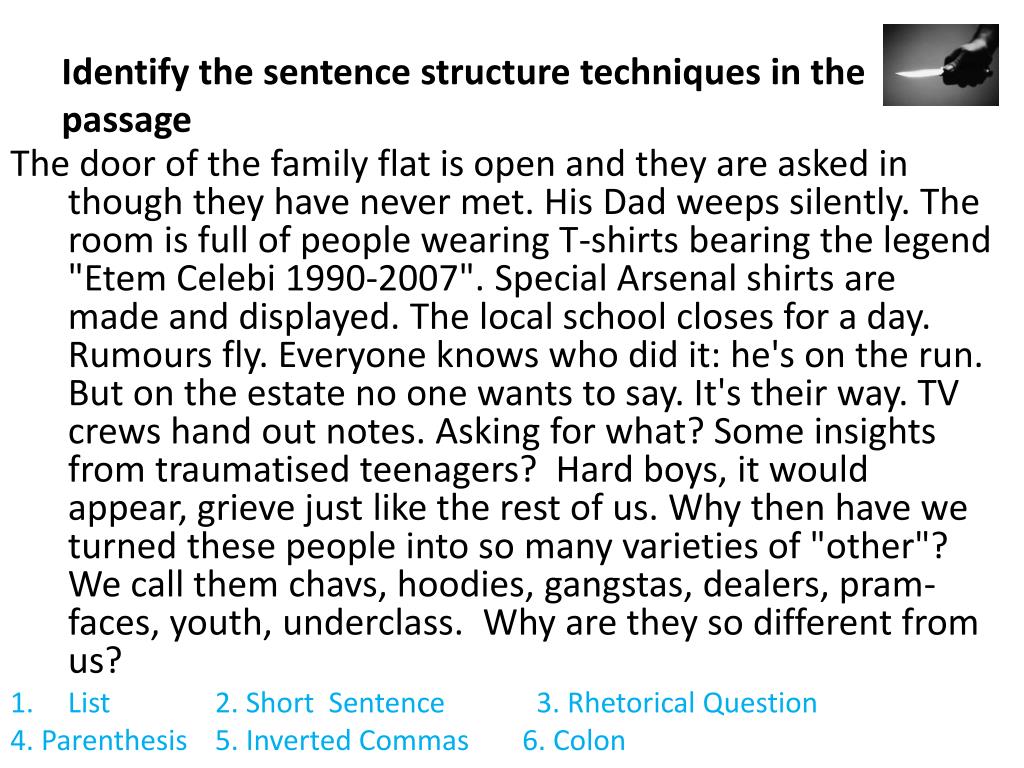 Identify the sentence structure techniques in the passage

The door of the family flat is open and they are asked in though they have never met. His Dad weeps silently. The room is full of people wearing T-shirts bearing the legend "Etem Celebi 1990-2007". Special Arsenal shirts are made and displayed. The local school closes for a day. Rumours fly. Everyone knows who did it: he's on the run. But on the estate no one wants to say. It's their way. TV crews hand out notes. Asking for what? Some insights from traumatised teenagers? Hard boys, it would appear, grieve just like the rest of us. Why then have we turned these people into so many varieties of "other"? We call them chavs, hoodies, gangstas, dealers, pram-faces, youth, underclass. Why are they so different from us?

1. List 2. Short Sentence 3. Rhetorical Question
4. Parenthesis 5. Inverted Commas 6. Colon